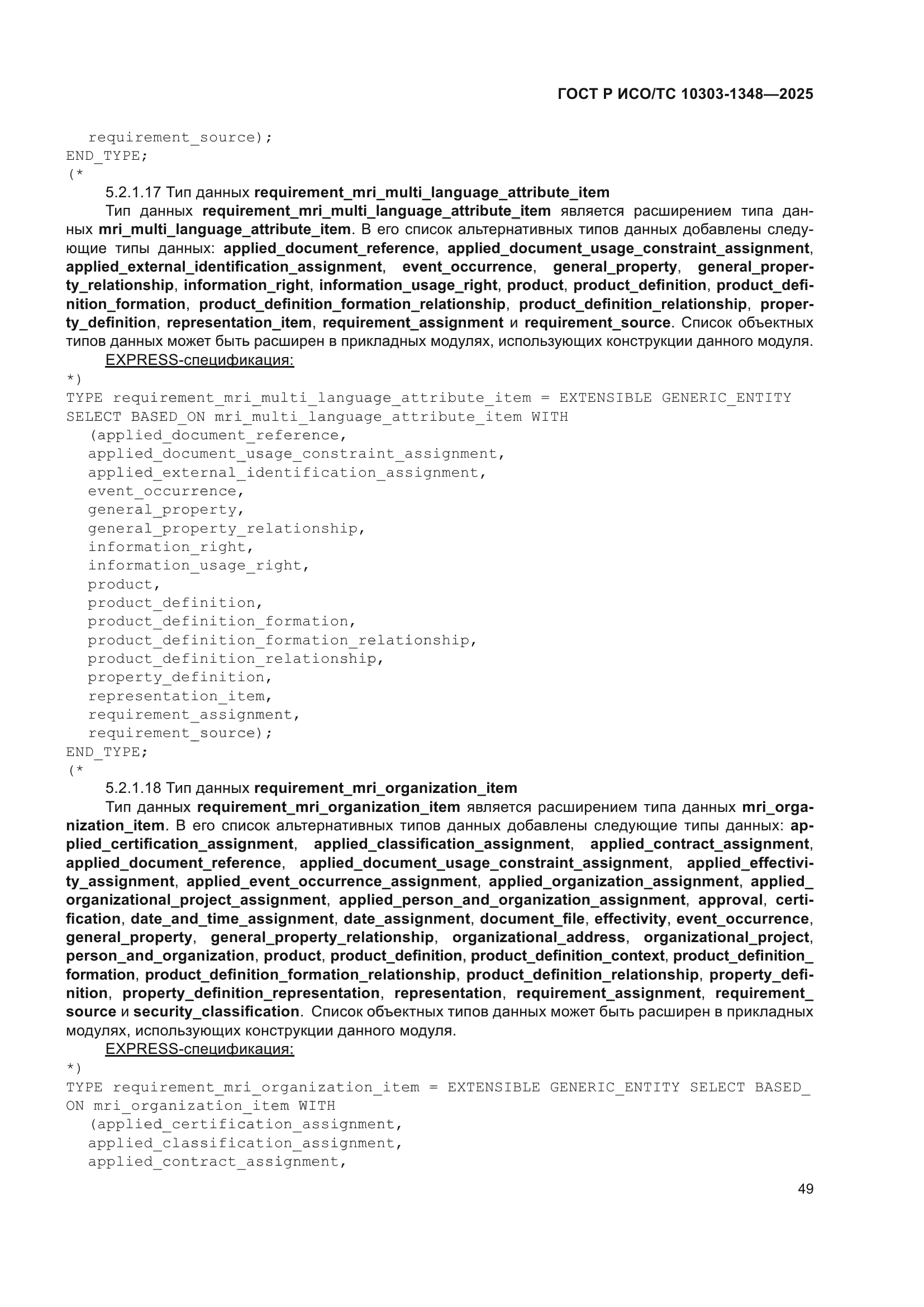 ГОСТ Р ИСО/ТС 10303-1348—2025

requirement_source);
END_TYPE;
(*

5.2.1.17 Тип данных requirement_mri_multi_language_attribute_item

Тип данных requirement_mri_multi_language_attribute_item является расширением типа данных mri_multi_language_attribute_item. В его список альтернативных типов данных добавлены следующие типы данных: applied_document_reference, applied_document_usage_constraint_assignment, applied_external_identification_assignment, event_occurrence, general_property, general_property_relationship, information_right, information_usage_right, product, product_definition, product_definition_formation, product_definition_formation_relationship, product_definition_relationship, property_definition, representation_item, requirement_assignment и requirement_source. Список объектных типов данных может быть расширен в прикладных модулях, использующих конструкции данного модуля.

EXPRESS-спецификация:

*)
TYPE requirement_mri_multi_language_attribute_item = EXTENSIBLE GENERIC_ENTITY SELECT BASED_ON mri_multi_language_attribute_item WITH
(applied_document_reference,
applied_document_usage_constraint_assignment,
applied_external_identification_assignment,
event_occurrence,
general_property,
general_property_relationship,
information_right,
information_usage_right,
product,
product_definition,
product_definition_formation,
product_definition_formation_relationship,
product_definition_relationship,
property_definition,
representation_item,
requirement_assignment,
requirement_source);
END_TYPE;
(*

5.2.1.18 Тип данных requirement_mri_organization_item

Тип данных requirement_mri_organization_item является расширением типа данных mri_organization_item. В его список альтернативных типов данных добавлены следующие типы данных: applied_certification_assignment, applied_classification_assignment, applied_contract_assignment, applied_document_reference, applied_document_usage_constraint_assignment, applied_effectivity_assignment, applied_event_occurrence_assignment, applied_organization_assignment, applied_organizational_project_assignment, applied_person_and_organization_assignment, approval, certification, date_and_time_assignment, date_assignment, document_file, effectivity, event_occurrence, general_property, general_property_relationship, organizational_address, organizational_project, person_and_organization, product, product_definition, product_definition_context, product_definition_formation, product_definition_formation_relationship, product_definition_relationship, property_definition, property_definition_representation, representation, requirement_assignment, requirement_source и security_classification. Список объектных типов данных может быть расширен в прикладных модулях, использующих конструкции данного модуля.

EXPRESS-спецификация:

*)
TYPE requirement_mri_organization_item = EXTENSIBLE GENERIC_ENTITY SELECT BASED_ON mri_organization_item WITH
(applied_certification_assignment,
applied_classification_assignment,
applied_contract_assignment,

49